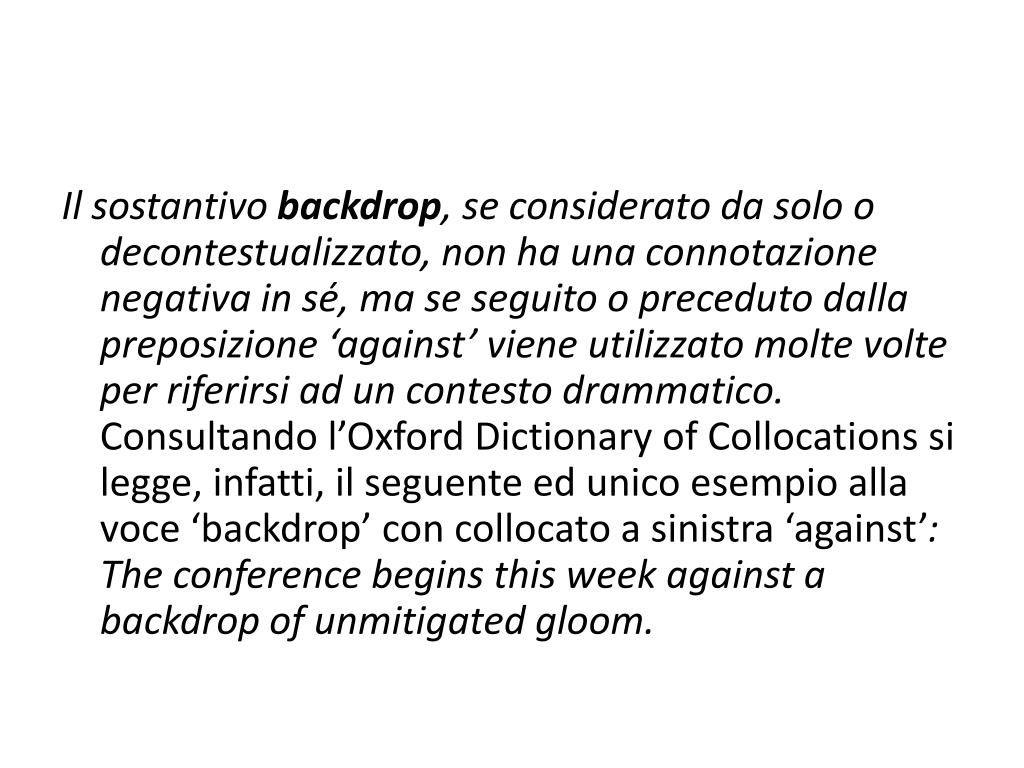 Il sostantivo backdrop, se considerato da solo o decontestualizzato, non ha una connotazione negativa in sé, ma se seguito o preceduto dalla preposizione ‘against’ viene utilizzato molte volte per riferirsi ad un contesto drammatico. Consultando l’Oxford Dictionary of Collocations si legge, infatti, il seguente ed unico esempio alla voce ‘backdrop’ con collocato a sinistra ‘against’: The conference begins this week against a backdrop of unmitigated gloom.